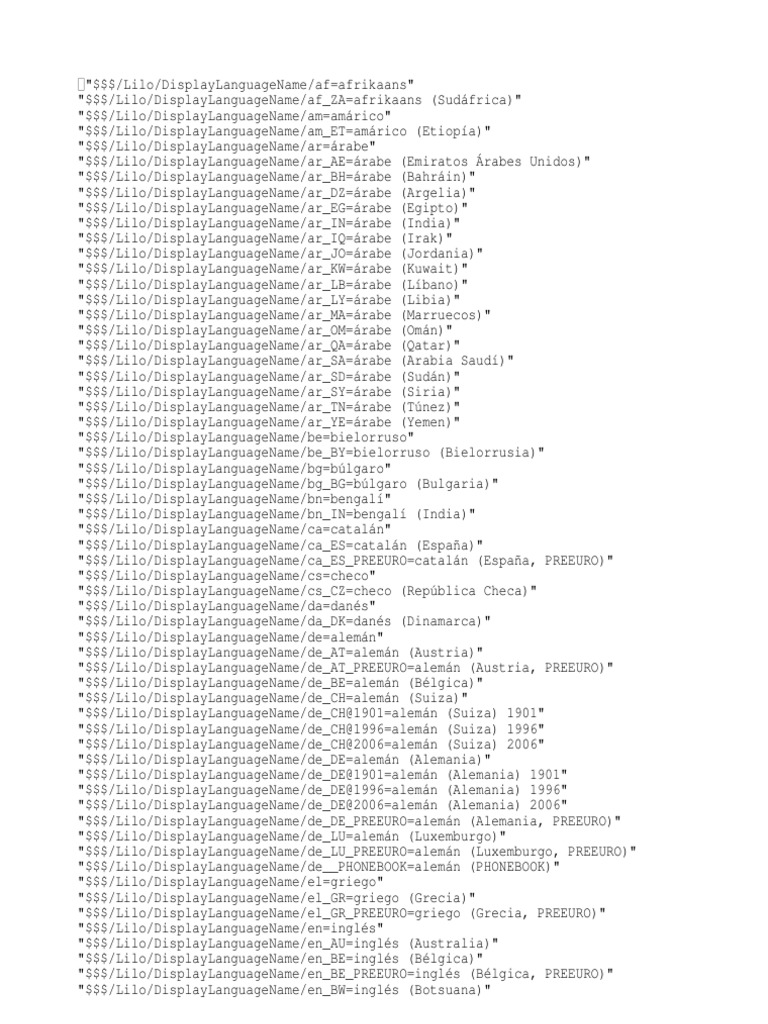 "$$$/Lilo/DisplayLanguageName/af=afrikaans"
"$$$/Lilo/DisplayLanguageName/af_ZA=afrikaans (Sudáfrica)"
"$$$/Lilo/DisplayLanguageName/am=amárico"
"$$$/Lilo/DisplayLanguageName/am_ET=amárico (Etiopía)"
"$$$/Lilo/DisplayLanguageName/ar=árabe"
"$$$/Lilo/DisplayLanguageName/ar_AE=árabe (Emiratos Árabes Unidos)"
"$$$/Lilo/DisplayLanguageName/ar_BH=árabe (Bahráin)"
"$$$/Lilo/DisplayLanguageName/ar_DZ=árabe (Argelia)"
"$$$/Lilo/DisplayLanguageName/ar_EG=árabe (Egipto)"
"$$$/Lilo/DisplayLanguageName/ar_IN=árabe (India)"
"$$$/Lilo/DisplayLanguageName/ar_IQ=árabe (Irak)"
"$$$/Lilo/DisplayLanguageName/ar_JO=árabe (Jordania)"
"$$$/Lilo/DisplayLanguageName/ar_KW=árabe (Kuwait)"
"$$$/Lilo/DisplayLanguageName/ar_LB=árabe (Líbano)"
"$$$/Lilo/DisplayLanguageName/ar_LY=árabe (Libia)"
"$$$/Lilo/DisplayLanguageName/ar_MA=árabe (Marruecos)"
"$$$/Lilo/DisplayLanguageName/ar_OM=árabe (Omán)"
"$$$/Lilo/DisplayLanguageName/ar_QA=árabe (Qatar)"
"$$$/Lilo/DisplayLanguageName/ar_SA=árabe (Arabia Saudí)"
"$$$/Lilo/DisplayLanguageName/ar_SD=árabe (Sudán)"
"$$$/Lilo/DisplayLanguageName/ar_SY=árabe (Siria)"
"$$$/Lilo/DisplayLanguageName/ar_TN=árabe (Túnez)"
"$$$/Lilo/DisplayLanguageName/ar_YE=árabe (Yemen)"
"$$$/Lilo/DisplayLanguageName/be=bielorruso"
"$$$/Lilo/DisplayLanguageName/be_BY=bielorruso (Bielorrusia)"
"$$$/Lilo/DisplayLanguageName/bg=búlgaro"
"$$$/Lilo/DisplayLanguageName/bg_BG=búlgaro (Bulgaria)"
"$$$/Lilo/DisplayLanguageName/bn=bengalí"
"$$$/Lilo/DisplayLanguageName/bn_IN=bengalí (India)"
"$$$/Lilo/DisplayLanguageName/ca=catalán"
"$$$/Lilo/DisplayLanguageName/ca_ES=catalán (España)"
"$$$/Lilo/DisplayLanguageName/ca_ES_PREEURO=catalán (España, PREEURO)"
"$$$/Lilo/DisplayLanguageName/cs=checo"
"$$$/Lilo/DisplayLanguageName/cs_CZ=checo (República Checa)"
"$$$/Lilo/DisplayLanguageName/da=danés"
"$$$/Lilo/DisplayLanguageName/da_DK=danés (Dinamarca)"
"$$$/Lilo/DisplayLanguageName/de=alemán"
"$$$/Lilo/DisplayLanguageName/de_AT=alemán (Austria)"
"$$$/Lilo/DisplayLanguageName/de_AT_PREEURO=alemán (Austria, PREEURO)"
"$$$/Lilo/DisplayLanguageName/de_BE=alemán (Bélgica)"
"$$$/Lilo/DisplayLanguageName/de_CH=alemán (Suiza)"
"$$$/Lilo/DisplayLanguageName/de_CH@1901=alemán (Suiza) 1901"
"$$$/Lilo/DisplayLanguageName/de_CH@1996=alemán (Suiza) 1996"
"$$$/Lilo/DisplayLanguageName/de_CH@2006=alemán (Suiza) 2006"
"$$$/Lilo/DisplayLanguageName/de_DE=alemán (Alemania)"
"$$$/Lilo/DisplayLanguageName/de_DE@1901=alemán (Alemania) 1901"
"$$$/Lilo/DisplayLanguageName/de_DE@1996=alemán (Alemania) 1996"
"$$$/Lilo/DisplayLanguageName/de_DE@2006=alemán (Alemania) 2006"
"$$$/Lilo/DisplayLanguageName/de_DE_PREEURO=alemán (Alemania, PREEURO)"
"$$$/Lilo/DisplayLanguageName/de_LU=alemán (Luxemburgo)"
"$$$/Lilo/DisplayLanguageName/de_LU_PREEURO=alemán (Luxemburgo, PREEURO)"
"$$$/Lilo/DisplayLanguageName/de__PHONEBOOK=alemán (PHONEBOOK)"
"$$$/Lilo/DisplayLanguageName/el=griego"
"$$$/Lilo/DisplayLanguageName/el_GR=griego (Grecia)"
"$$$/Lilo/DisplayLanguageName/el_GR_PREEURO=griego (Grecia, PREEURO)"
"$$$/Lilo/DisplayLanguageName/en=inglés"
"$$$/Lilo/DisplayLanguageName/en_AU=inglés (Australia)"
"$$$/Lilo/DisplayLanguageName/en_BE=inglés (Bélgica)"
"$$$/Lilo/DisplayLanguageName/en_BE_PREEURO=inglés (Bélgica, PREEURO)"
"$$$/Lilo/DisplayLanguageName/en_BW=inglés (Botsuana)"